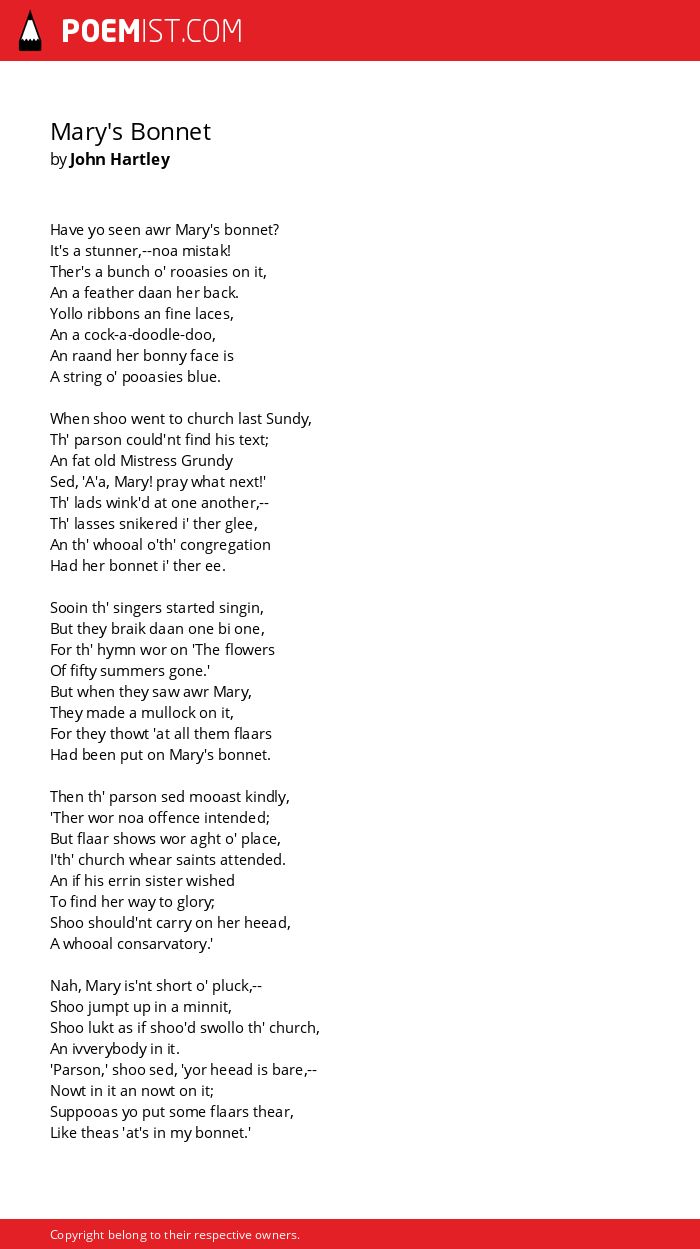 POEMIST.COM

Mary's Bonnet
by John Hartley

Have yo seen awr Mary's bonnet?
It's a stunner,--noa mistak!
Ther's a bunch o' rooasies on it,
An a feather daan her back.
Yollo ribbons an fine laces,
An a cock-a-doodle-doo,
An raand her bonny face is
A string o' pooasies blue.

When shoo went to church last Sundy,
Th' parson could'nt find his text;
An fat old Mistress Grundy
Sed, 'A'a, Mary! pray what next!'
Th' lads wink'd at one another,--
Th' lasses snikered i' ther glee,
An th' whooal o'th' congregation
Had her bonnet i' ther ee.

Sooin th' singers started singin,
But they braik daan one bi one,
For th' hymn wor on 'The flowers
Of fifty summers gone.'
But when they saw awr Mary,
They made a mullock on it,
For they thowt 'at all them flaars
Had been put on Mary's bonnet.

Then th' parson sed mooast kindly,
'Ther wor noa offence intended;
But flaar shows wor aght o' place,
I'th' church whear saints attended.
An if his errin sister wished
To find her way to glory;
Shoo should'nt carry on her heead,
A whooal consarvatory.'

Nah, Mary is'nt short o' pluck,--
Shoo jumpt up in a minnit,
Shoo lukt as if shoo'd swollo th' church,
An ivverybody in it.
'Parson,' shoo sed, 'yor heead is bare,--
Nowt in it an nowt on it;
Suppooas yo put some flaars thear,
Like theas 'at's in my bonnet.'

Copyright belong to their respective owners.